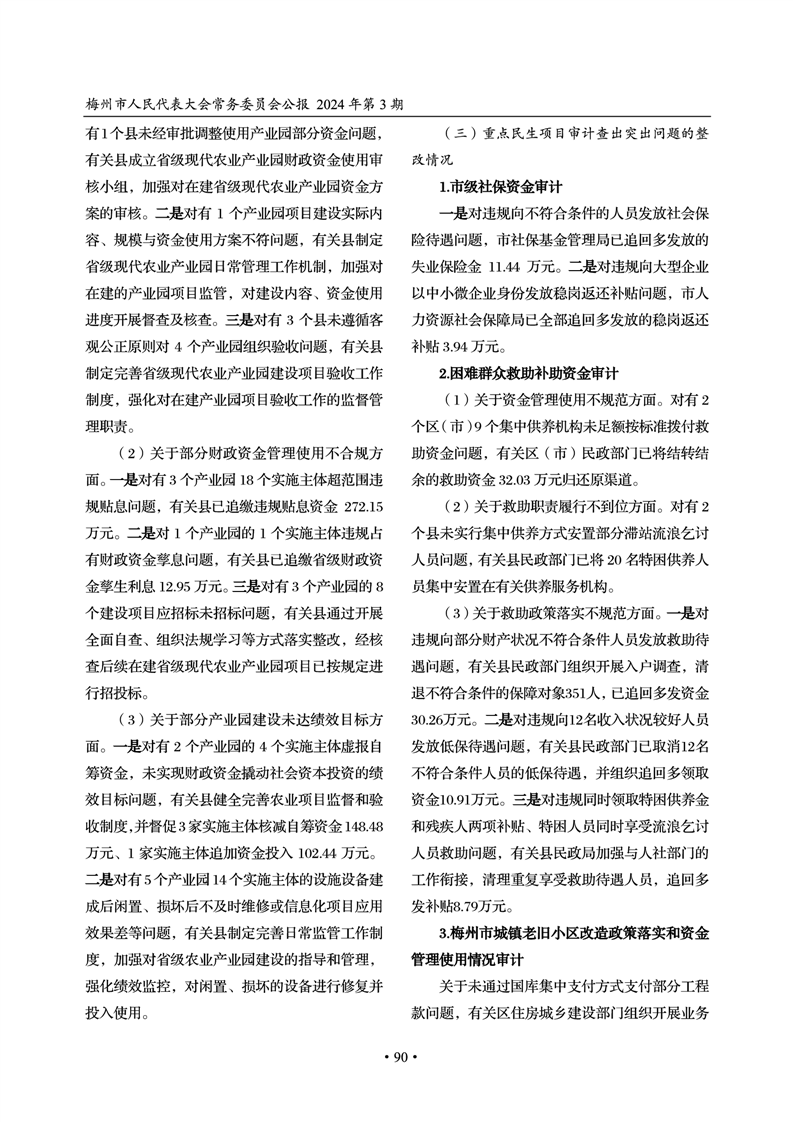 梅州市人民代表大会常务委员会公报 2024 年第 3 期

有1个县未经审批调整使用产业园部分资金问题，有关县成立省级现代农业产业园财政资金使用审核小组，加强对在建省级现代农业产业园资金方案的审核。二是对有 1 个产业园项目建设实际内容、规模与资金使用方案不符问题，有关县制定省级现代农业产业园日常管理工作机制，加强对在建的产业园项目监管，对建设内容、资金使用进度开展督查及核查。三是对有 3 个县未遵循客观公正原则对 4 个产业园组织验收问题，有关县制定完善省级现代农业产业园建设项目验收工作制度，强化对在建产业园项目验收工作的监督管理职责。

（2）关于部分财政资金管理使用不合规方面。一是对有 3 个产业园 18 个实施主体超范围违规贴息问题，有关县已追缴违规贴息资金 272.15 万元。二是对 1 个产业园的 1 个实施主体违规占有财政资金孳息问题，有关县已追缴省级财政资金孳生利息 12.95 万元。三是对有 3 个产业园的 8 个建设项目应招标未招标问题，有关县通过开展全面自查、组织法规学习等方式落实整改，经核查后续在建省级现代农业产业园项目已按规定进行招投标。

（3）关于部分产业园建设未达绩效目标方面。一是对有 2 个产业园的 4 个实施主体虚报自筹资金，未实现财政资金撬动社会资本投资的绩效目标问题，有关县健全完善农业项目监督和验收制度，并督促 3 家实施主体核减自筹资金 148.48 万元、1 家实施主体追加资金投入 102.44 万元。二是对有 5 个产业园 14 个实施主体的设施设备建成后闲置、损坏后不及时维修或信息化项目应用效果差等问题，有关县制定完善日常监管工作制度，加强对省级农业产业园建设的指导和管理，强化绩效监控，对闲置、损坏的设备进行修复并投入使用。

（三）重点民生项目审计查出突出问题的整改情况

1.市级社保资金审计

一是对违规向不符合条件的人员发放社会保险待遇问题，市社保基金管理局已追回多发放的失业保险金 11.44 万元。二是对违规向大型企业以中小微企业身份发放稳岗返还补贴问题，市人力资源社会保障局已全部追回多发放的稳岗返还补贴 3.94 万元。

2.困难群众救助补助资金审计

（1）关于资金管理使用不规范方面。对有 2 个区（市）9 个集中供养机构未足额按标准拨付救助资金问题，有关区（市）民政部门已将结转结余的救助资金 32.03 万元归还原渠道。

（2）关于救助职责履行不到位方面。对有 2 个县未实行集中供养方式安置部分滞站流浪乞讨人员问题，有关县民政部门已将 20 名特困供养人员集中安置在有关供养服务机构。

（3）关于救助政策落实不规范方面。一是对违规向部分财产状况不符合条件人员发放救助待遇问题，有关县民政部门组织开展入户调查，清退不符合条件的保障对象351人，已追回多发资金30.26万元。二是对违规向12名收入状况较好人员发放低保待遇问题，有关县民政部门已取消12名不符合条件人员的低保待遇，并组织追回多领取资金10.91万元。三是对违规同时领取特困供养金和残疾人两项补贴、特困人员同时享受流浪乞讨人员救助问题，有关县民政局加强与人社部门的工作衔接，清理重复享受救助待遇人员，追回多发补贴8.79万元。

3.梅州市城镇老旧小区改造政策落实和资金管理使用情况审计

关于未通过国库集中支付方式支付部分工程款问题，有关区住房城乡建设部门组织开展业务

• 90 •